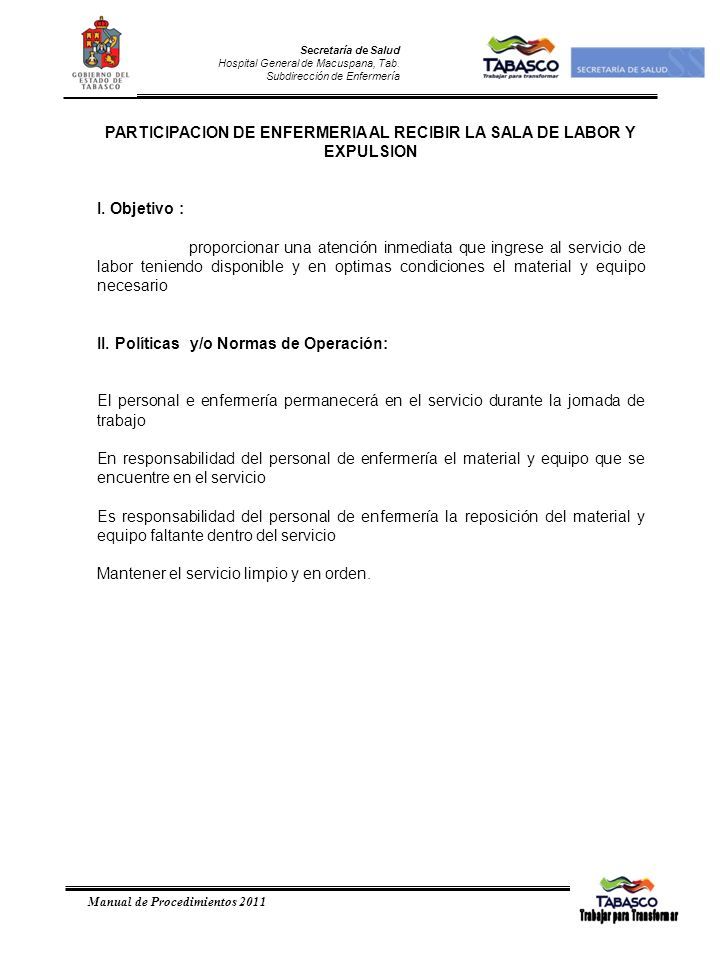 GOBIERNO DEL ESTADO DE TABASCO

Secretaría de Salud
Hospital General de Macuspana, Tab.
Subdirección de Enfermería

TABASCO
Trabajar para transformar

SECRETARÍA DE SALUD

PARTICIPACION DE ENFERMERIA AL RECIBIR LA SALA DE LABOR Y EXPULSION

I. Objetivo :

proporcionar una atención inmediata que ingrese al servicio de labor teniendo disponible y en optimas condiciones el material y equipo necesario

II. Políticas y/o Normas de Operación:

El personal e enfermería permanecerá en el servicio durante la jornada de trabajo

En responsabilidad del personal de enfermería el material y equipo que se encuentre en el servicio

Es responsabilidad del personal de enfermería la reposición del material y equipo faltante dentro del servicio

Mantener el servicio limpio y en orden.

Manual de Procedimientos 2011

TABASCO
Trabajar para Transformar